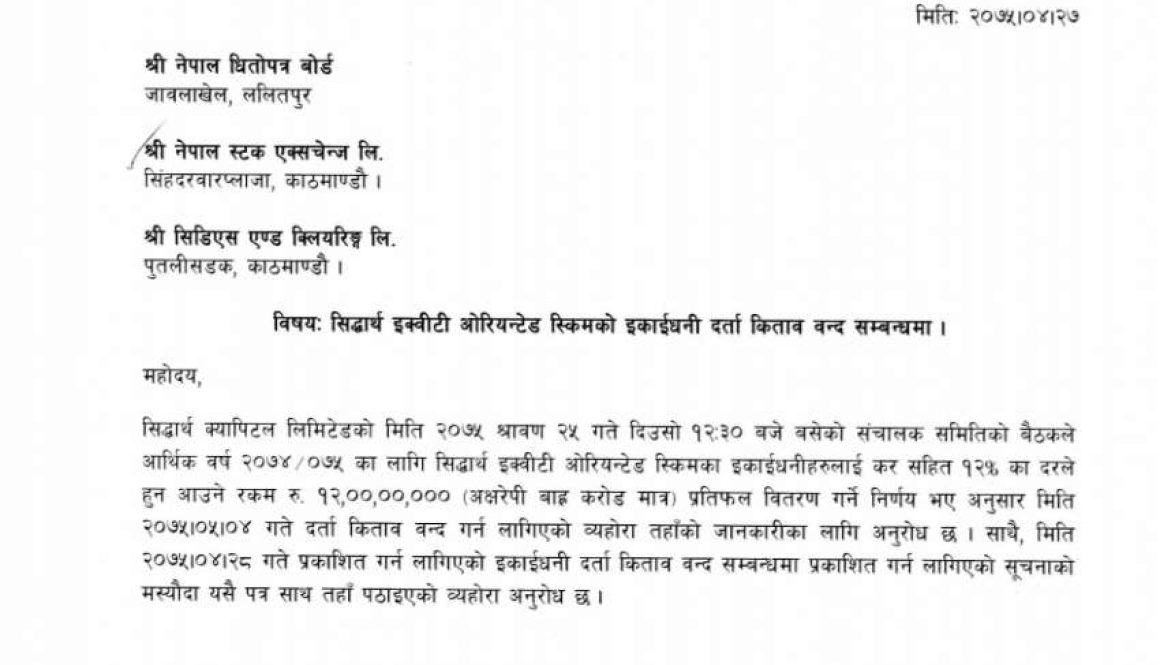 मिति: २०७५।०४।२७

श्री नेपाल धितोपत्र बोर्ड
जावलाखेल, ललितपुर

श्री नेपाल स्टक एक्सचेन्ज लि.
सिंहदरवारप्लाजा, काठमाण्डौ ।

श्री सिडिएस एण्ड क्लियरिङ्ग लि.
पुतलीसडक, काठमाण्डौ ।

विषय: सिद्धार्थ इक्वीटी ओरियन्टेड स्किमको इकाईधनी दर्ता किताव वन्द सम्बन्धमा ।

महोदय,

सिद्धार्थ क्यापिटल लिमिटेडको मिति २०७५ श्रावण २५ गते दिउसो १२:३० बजे बसेको संचालक समितिको बैठकले आर्थिक वर्ष २०७४/०७५ का लागि सिद्धार्थ इक्वीटी ओरियन्टेड स्किमका इकाईधनीहरुलाई कर सहित १२% का दरले हुन आउने रकम रु. १२,००,००,००० (अक्षरेपी बाह्र करोड मात्र) प्रतिफल वितरण गर्ने निर्णय भए अनुसार मिति २०७५।०५।०४ गते दर्ता किताव वन्द गर्न लागिएको व्यहोरा तहाँको जानकारीका लागि अनुरोध छ । साथै, मिति २०७५।०४।२८ गते प्रकाशित गर्न लागिएको इकाईधनी दर्ता किताव वन्द सम्बन्धमा प्रकाशित गर्न लागिएको सूचनाको मस्यौदा यसै पत्र साथ तहाँ पठाइएको व्यहोरा अनुरोध छ ।